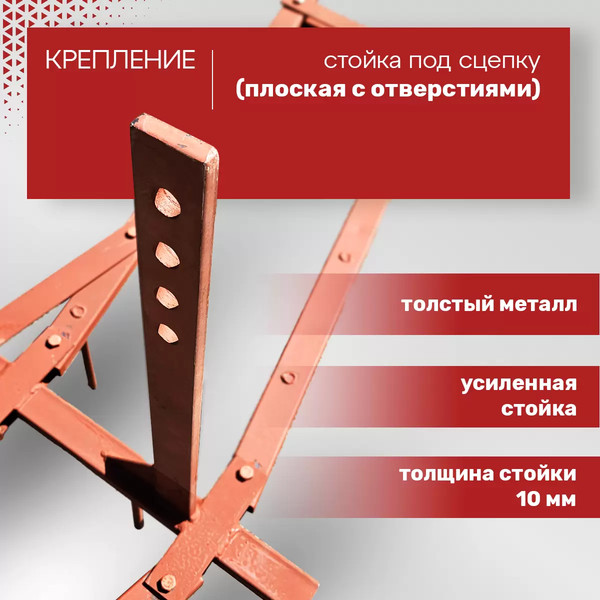 КРЕПЛЕНИЕ

стойка под сцепку
(плоская с отверстиями)

толстый металл

усиленная
стойка

толщина стойки
10 мм